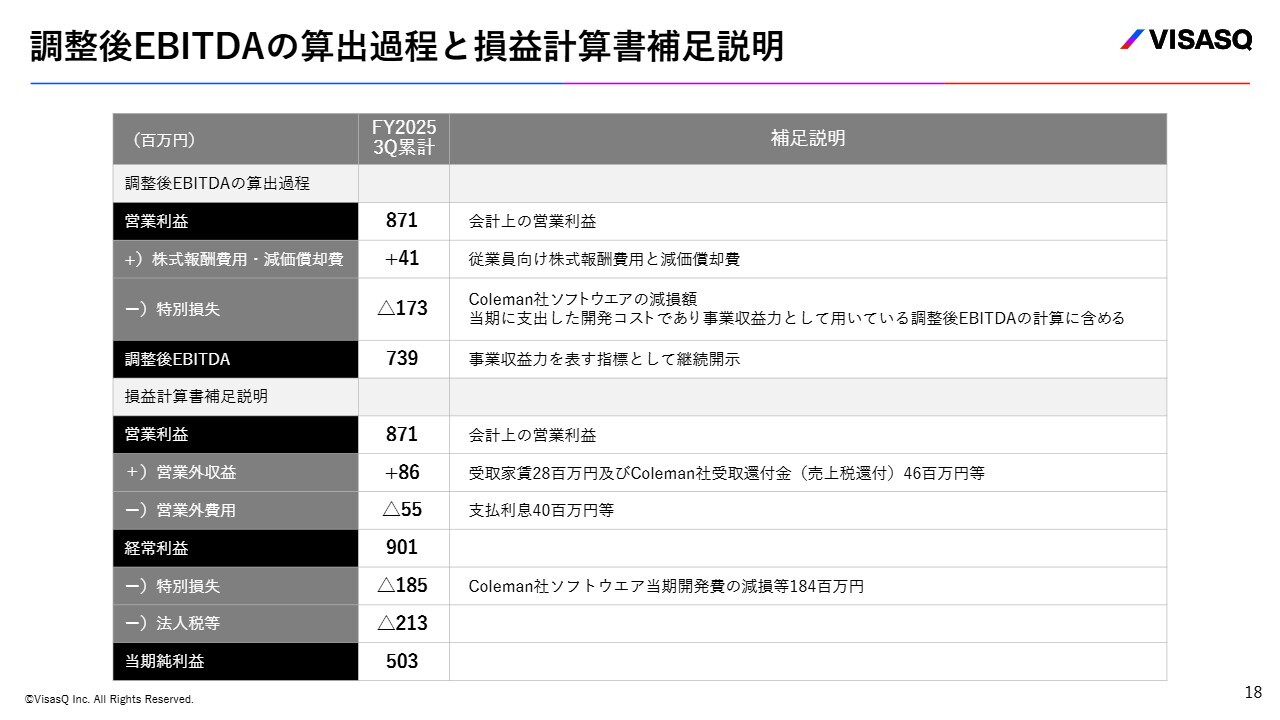 調整後EBITDAの算出過程と損益計算書補足説明

VISASQ

| （百万円） | FY2025 3Q累計 | 補足説明 |
|---|---|---|
| 調整後EBITDAの算出過程 | | |
| 営業利益 | 871 | 会計上の営業利益 |
| +）株式報酬費用・減価償却費 | +41 | 従業員向け株式報酬費用と減価償却費 |
| ー）特別損失 | △173 | Coleman社ソフトウエアの減損額 当期に支出した開発コストであり事業収益力として用いている調整後EBITDAの計算に含める |
| 調整後EBITDA | 739 | 事業収益力を表す指標として継続開示 |
| 損益計算書補足説明 | | |
| 営業利益 | 871 | 会計上の営業利益 |
| +）営業外収益 | +86 | 受取家賃28百万円及びColeman社受取還付金（売上税還付）46百万円等 |
| ー）営業外費用 | △55 | 支払利息40百万円等 |
| 経常利益 | 901 | |
| ー）特別損失 | △185 | Coleman社ソフトウエア当期開発費の減損等184百万円 |
| ー）法人税等 | △213 | |
| 当期純利益 | 503 | |

©VisasQ Inc. All Rights Reserved.

18